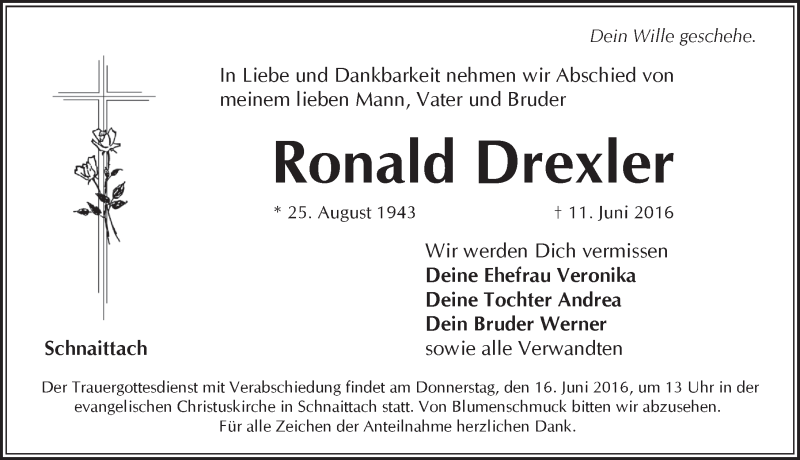 Dein Wille geschehe.

In Liebe und Dankbarkeit nehmen wir Abschied von meinem lieben Mann, Vater und Bruder

Ronald Drexler

* 25. August 1943 † 11. Juni 2016

Wir werden Dich vermissen
Deine Ehefrau Veronika
Deine Tochter Andrea
Dein Bruder Werner
sowie alle Verwandten

Schnaittach

Der Trauergottesdienst mit Verabschiedung findet am Donnerstag, den 16. Juni 2016, um 13 Uhr in der evangelischen Christuskirche in Schnaittach statt. Von Blumenschmuck bitten wir abzusehen.
Für alle Zeichen der Anteilnahme herzlichen Dank.